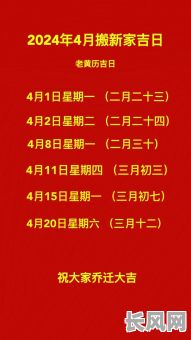 2024年4月搬新家吉日

老黄历吉日

4月1日星期一 （二月二十三）

4月2日星期二 （二月二十四）

4月8日星期一 （二月三十）

4月11日星期四 （三月初三）

4月15日星期一 （三月初七）

4月20日星期六 （三月十二）

祝大家乔迁大吉

长风网